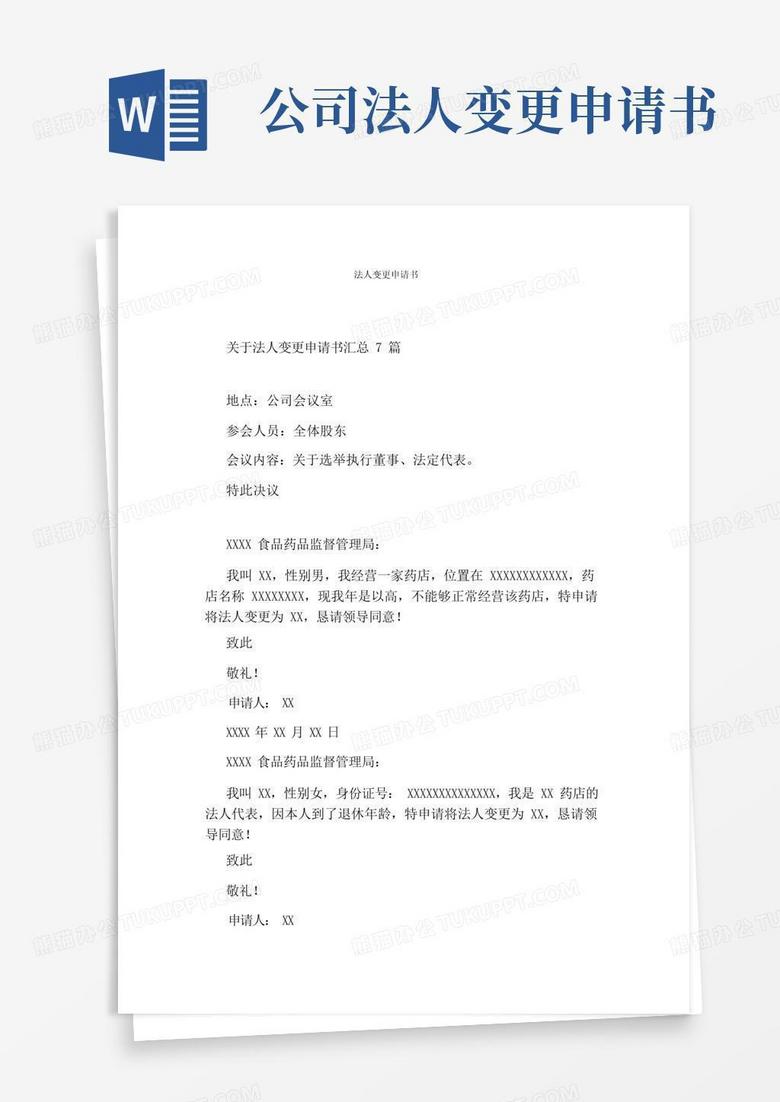 W

公司法人变更申请书

法人变更申请书

关于法人变更申请书汇总 7 篇

地点：公司会议室

参会人员：全体股东

会议内容：关于选举执行董事、法定代表。

特此决议

XXXX 食品药品监督管理局：

我叫 XX，性别男，我经营一家药店，位置在 XXXXXXXXXXXX，药店名称 XXXXXXXX，现我年是以高，不能够正常经营该药店，特申请将法人变更为 XX，恳请领导同意！

致此

敬礼！

申请人： XX

XXXX 年 XX 月 XX 日

XXXX 食品药品监督管理局：

我叫 XX，性别女，身份证号： XXXXXXXXXXXXXX，我是 XX 药店的法人代表，因本人到了退休年龄，特申请将法人变更为 XX，恳请领导同意！

致此

敬礼！

申请人： XX

熊猫办公 TUKUPPT.COM